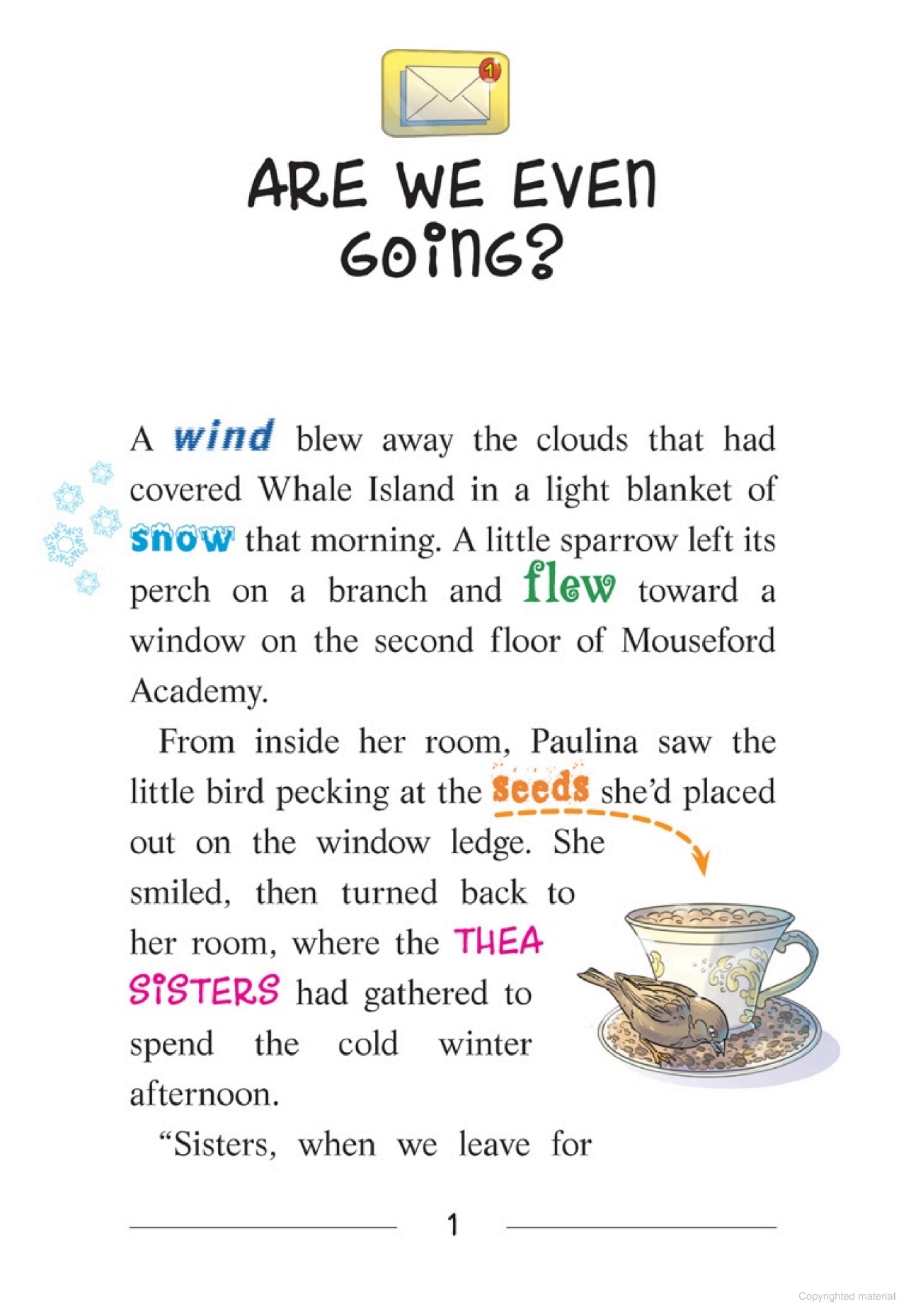 1

ARE WE EVEN GOING?

A wind blew away the clouds that had covered Whale Island in a light blanket of snow that morning. A little sparrow left its perch on a branch and flew toward a window on the second floor of Mouseford Academy.

From inside her room, Paulina saw the little bird pecking at the seeds she'd placed out on the window ledge. She smiled, then turned back to her room, where the THEA SISTERS had gathered to spend the cold winter afternoon.

"Sisters, when we leave for

1

Copyrighted material